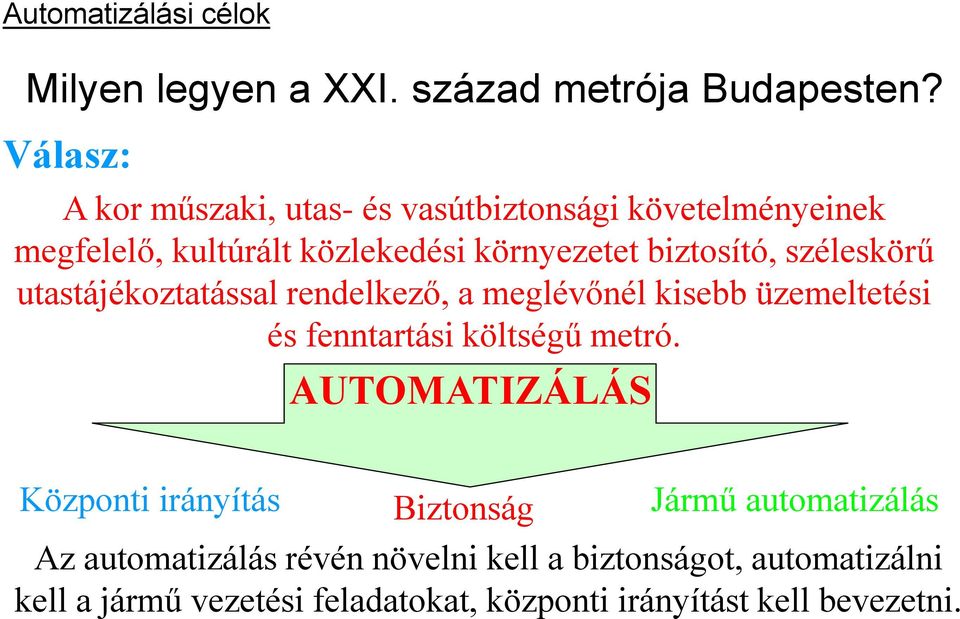 Automatizálási célok

Milyen legyen a XXI. század metrója Budapesten?

Válasz:

A kor műszaki, utas- és vasútbiztonsági követelményeinek megfelelő, kultúrált közlekedési környezetet biztosító, széleskörű utastájékoztatással rendelkező, a meglévőnél kisebb üzemeltetési és fenntartási költségű metró.

AUTOMATIZÁLÁS

Központi irányítás

Biztonság

Jármű automatizálás

Az automatizálás révén növelni kell a biztonságot, automatizálni kell a jármű vezetési feladatokat, központi irányítást kell bevezetni.